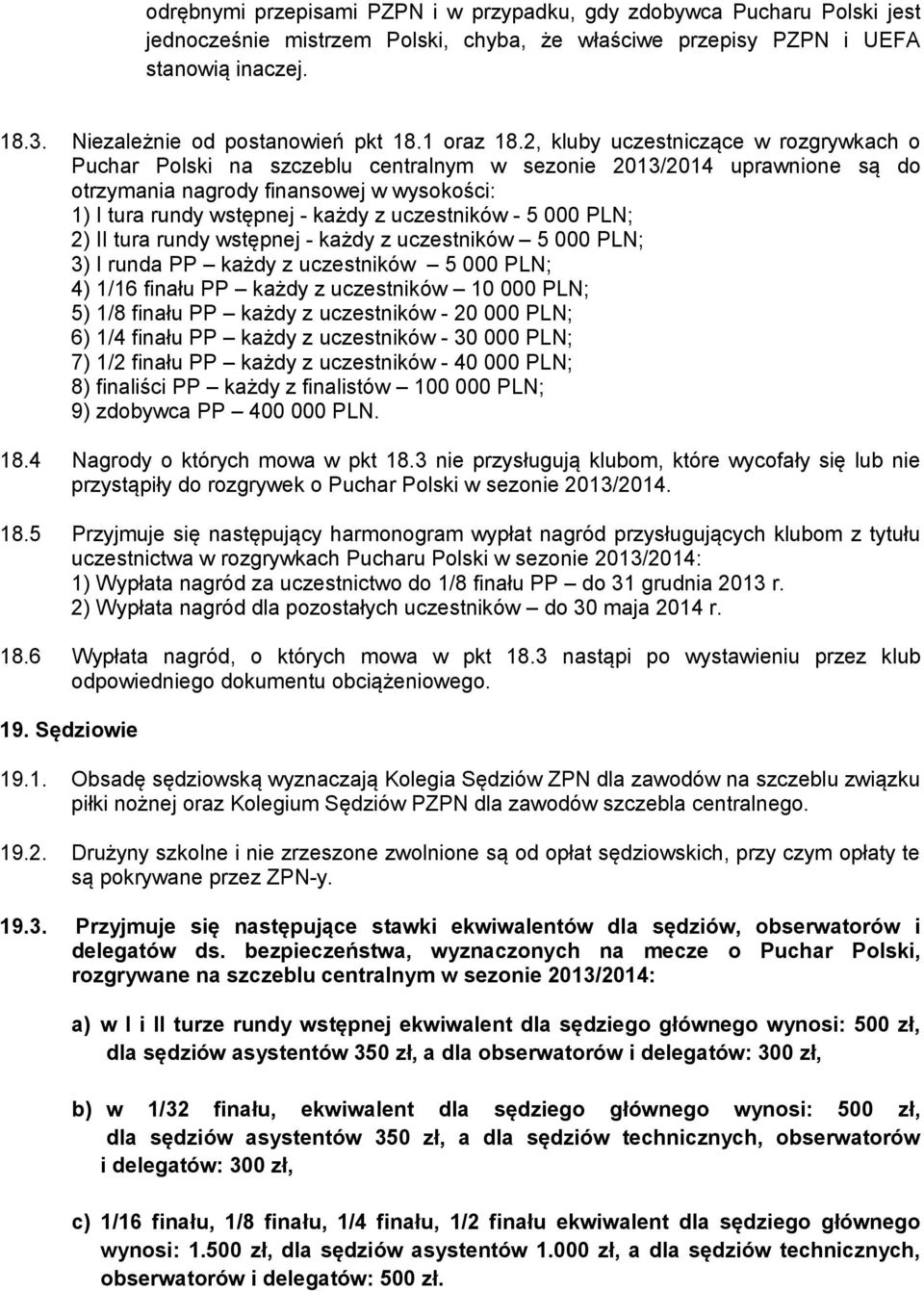 odrębnymi przepisami PZPN i w przypadku, gdy zdobywca Pucharu Polski jest jednocześnie mistrzem Polski, chyba, że właściwe przepisy PZPN i UEFA stanowią inaczej.

18.3. Niezależnie od postanowień pkt 18.1 oraz 18.2, kluby uczestniczące w rozgrywkach o Puchar Polski na szczeblu centralnym w sezonie 2013/2014 uprawnione są do otrzymania nagrody finansowej w wysokości:
1) I tura rundy wstępnej - każdy z uczestników - 5 000 PLN;
2) II tura rundy wstępnej - każdy z uczestników – 5 000 PLN;
3) I runda PP – każdy z uczestników – 5 000 PLN;
4) 1/16 finału PP – każdy z uczestników – 10 000 PLN;
5) 1/8 finału PP – każdy z uczestników - 20 000 PLN;
6) 1/4 finału PP – każdy z uczestników - 30 000 PLN;
7) 1/2 finału PP – każdy z uczestników - 40 000 PLN;
8) finaliści PP – każdy z finalistów – 100 000 PLN;
9) zdobywca PP – 400 000 PLN.

18.4 Nagrody o których mowa w pkt 18.3 nie przysługują klubom, które wycofały się lub nie przystąpiły do rozgrywek o Puchar Polski w sezonie 2013/2014.

18.5 Przyjmuje się następujący harmonogram wypłat nagród przysługujących klubom z tytułu uczestnictwa w rozgrywkach Pucharu Polski w sezonie 2013/2014:
1) Wypłata nagród za uczestnictwo do 1/8 finału PP – do 31 grudnia 2013 r.
2) Wypłata nagród dla pozostałych uczestników – do 30 maja 2014 r.

18.6 Wypłata nagród, o których mowa w pkt 18.3 nastąpi po wystawieniu przez klub odpowiedniego dokumentu obciążeniowego.

19. Sędziowie

19.1. Obsadę sędziowską wyznaczają Kolegia Sędziów ZPN dla zawodów na szczeblu związku piłki nożnej oraz Kolegium Sędziów PZPN dla zawodów szczebla centralnego.

19.2. Drużyny szkolne i nie zrzeszone zwolnione są od opłat sędziowskich, przy czym opłaty te są pokrywane przez ZPN-y.

19.3. Przyjmuje się następujące stawki ekwiwalentów dla sędziów, obserwatorów i delegatów ds. bezpieczeństwa, wyznaczonych na mecze o Puchar Polski, rozgrywane na szczeblu centralnym w sezonie 2013/2014:

a) w I i II turze rundy wstępnej ekwiwalent dla sędziego głównego wynosi: 500 zł, dla sędziów asystentów 350 zł, a dla obserwatorów i delegatów: 300 zł,

b) w 1/32 finału, ekwiwalent dla sędziego głównego wynosi: 500 zł, dla sędziów asystentów 350 zł, a dla sędziów technicznych, obserwatorów i delegatów: 300 zł,

c) 1/16 finału, 1/8 finału, 1/4 finału, 1/2 finału ekwiwalent dla sędziego głównego wynosi: 1.500 zł, dla sędziów asystentów 1.000 zł, a dla sędziów technicznych, obserwatorów i delegatów: 500 zł.